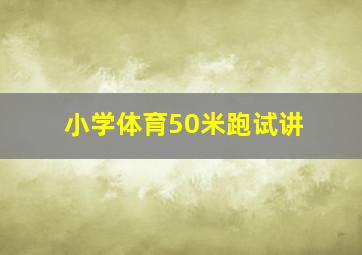 小学体育50米跑试讲